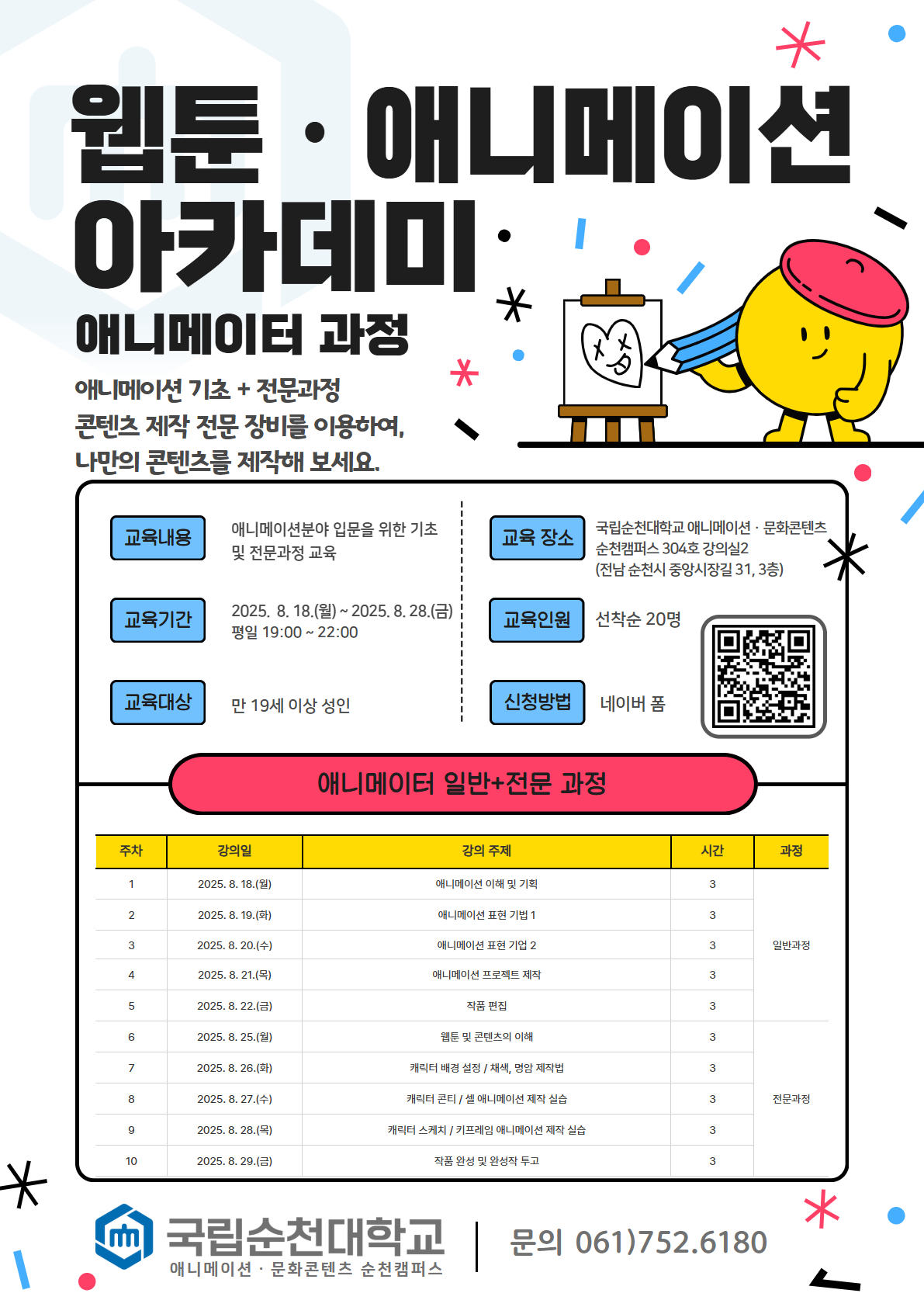 웹툰 · 애니메이션 아카데미

애니메이터 과정

애니메이션 기초 + 전문과정
콘텐츠 제작 전문 장비를 이용하여,
나만의 콘텐츠를 제작해 보세요.

교육내용 애니메이션분야 입문을 위한 기초 및 전문과정 교육

교육기간 2025. 8. 18.(월) ~ 2025. 8. 28.(금) 평일 19:00 ~ 22:00

교육대상 만 19세 이상 성인

교육 장소 국립순천대학교 애니메이션 · 문화콘텐츠 순천캠퍼스 304호 강의실2 (전남 순천시 중앙시장길 31, 3층)

교육인원 선착순 20명

신청방법 네이버 폼

애니메이터 일반+전문 과정

| 주차 | 강의일 | 강의 주제 | 시간 | 과정 |
|---|---|---|---|---|
| 1 | 2025. 8. 18.(월) | 애니메이션 이해 및 기획 | 3 | 일반과정 |
| 2 | 2025. 8. 19.(화) | 애니메이션 표현 기법 1 | 3 | |
| 3 | 2025. 8. 20.(수) | 애니메이션 표현 기업 2 | 3 | |
| 4 | 2025. 8. 21.(목) | 애니메이션 프로젝트 제작 | 3 | |
| 5 | 2025. 8. 22.(금) | 작품 편집 | 3 | |
| 6 | 2025. 8. 25.(월) | 웹툰 및 콘텐츠의 이해 | 3 | 전문과정 |
| 7 | 2025. 8. 26.(화) | 캐릭터 배경 설정 / 채색, 명암 제작법 | 3 | |
| 8 | 2025. 8. 27.(수) | 캐릭터 콘티 / 셀 애니메이션 제작 실습 | 3 | |
| 9 | 2025. 8. 28.(목) | 캐릭터 스케치 / 키프레임 애니메이션 제작 실습 | 3 | |
| 10 | 2025. 8. 29.(금) | 작품 완성 및 완성작 투고 | 3 | |

국립순천대학교
애니메이션 · 문화콘텐츠 순천캠퍼스

문의 061)752.6180